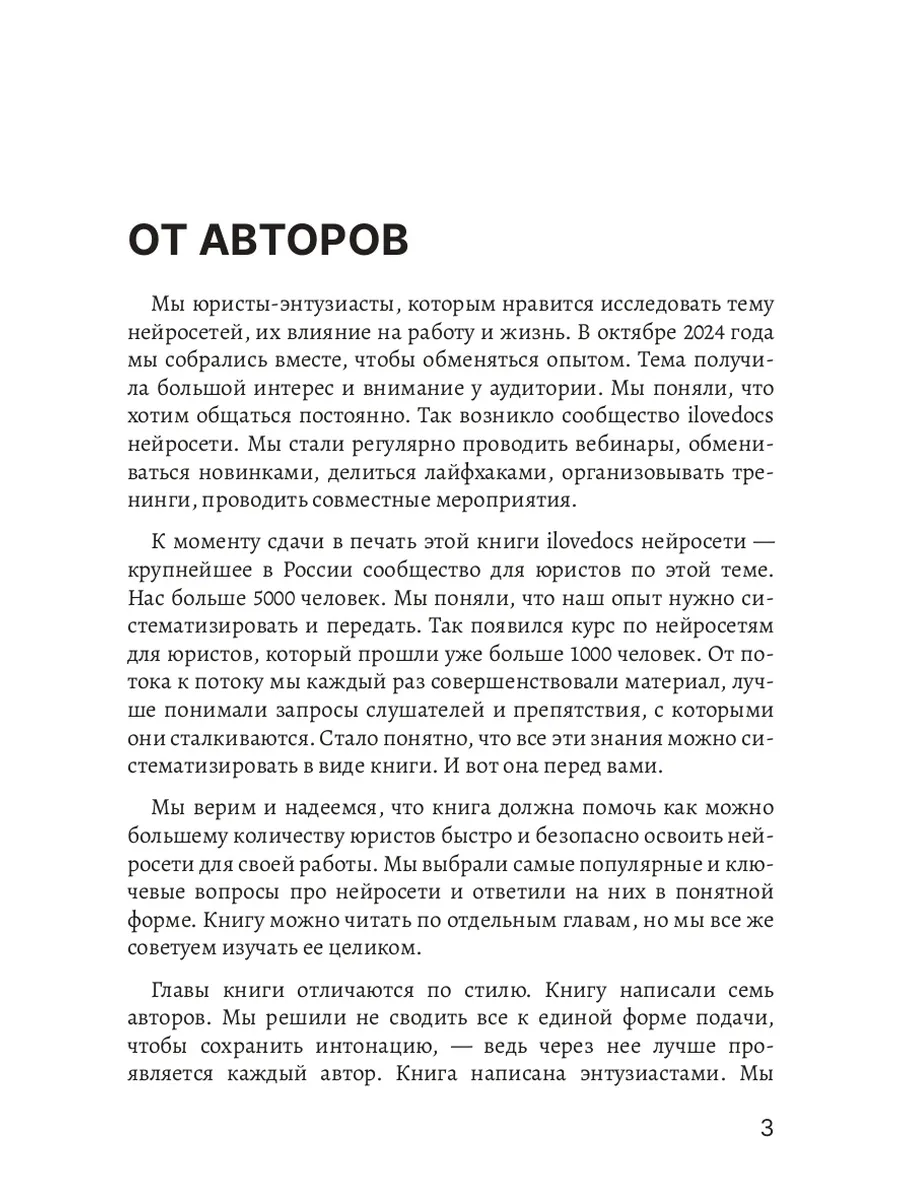 ОТ АВТОРОВ

Мы юристы-энтузиасты, которым нравится исследовать тему нейросетей, их влияние на работу и жизнь. В октябре 2024 года мы собрались вместе, чтобы обменяться опытом. Тема получила большой интерес и внимание у аудитории. Мы поняли, что хотим общаться постоянно. Так возникло сообщество ilovedocs нейросети. Мы стали регулярно проводить вебинары, обмениваться новинками, делиться лайфхаками, организовывать тренинги, проводить совместные мероприятия.

К моменту сдачи в печать этой книги ilovedocs нейросети — крупнейшее в России сообщество для юристов по этой теме. Нас больше 5000 человек. Мы поняли, что наш опыт нужно систематизировать и передать. Так появился курс по нейросетям для юристов, который прошли уже больше 1000 человек. От потока к потоку мы каждый раз совершенствовали материал, лучше понимали запросы слушателей и препятствия, с которыми они сталкиваются. Стало понятно, что все эти знания можно систематизировать в виде книги. И вот она перед вами.

Мы верим и надеемся, что книга должна помочь как можно большему количеству юристов быстро и безопасно освоить нейросети для своей работы. Мы выбрали самые популярные и ключевые вопросы про нейросети и ответили на них в понятной форме. Книгу можно читать по отдельным главам, но мы все же советуем изучать ее целиком.

Главы книги отличаются по стилю. Книгу написали семь авторов. Мы решили не сводить все к единой форме подачи, чтобы сохранить интонацию, — ведь через нее лучше проявляется каждый автор. Книга написана энтузиастами. Мы

3